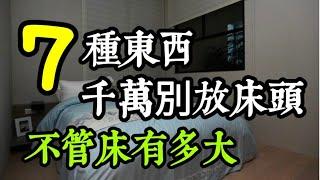 7 種東西
千萬別放床頭
不管床有多大